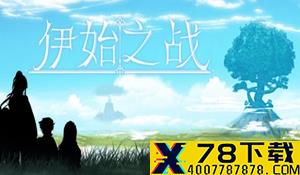 伊始之战

X 78下载
4007787878.COM